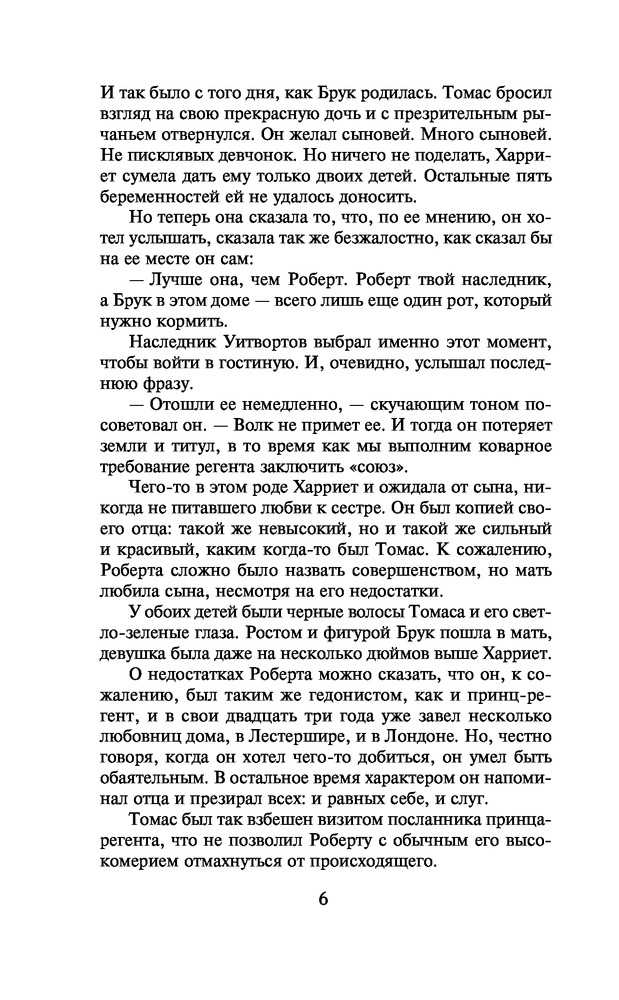 И так было с того дня, как Брук родилась. Томас бросил взгляд на свою прекрасную дочь и с презрительным рычаньем отвернулся. Он желал сыновей. Много сыновей. Не писклявых девчонок. Но ничего не поделать, Харриет сумела дать ему только двоих детей. Остальные пять беременностей ей не удалось доносить.

Но теперь она сказала то, что, по ее мнению, он хотел услышать, сказала так же безжалостно, как сказал бы на ее месте он сам:

— Лучше она, чем Роберт. Роберт твой наследник, а Брук в этом доме — всего лишь еще один рот, который нужно кормить.

Наследник Уитвортов выбрал именно этот момент, чтобы войти в гостиную. И, очевидно, услышал последнюю фразу.

— Отошли ее немедленно, — скучающим тоном посоветовал он. — Волк не примет ее. И тогда он потеряет земли и титул, в то время как мы выполним коварное требование регента заключить «союз».

Чего-то в этом роде Харриет и ожидала от сына, никогда не питавшего любви к сестре. Он был копией своего отца: такой же невысокий, но и такой же сильный и красивый, каким когда-то был Томас. К сожалению, Роберта сложно было назвать совершенством, но мать любила сына, несмотря на его недостатки.

У обоих детей были черные волосы Томаса и его светло-зеленые глаза. Ростом и фигурой Брук пошла в мать, девушка была даже на несколько дюймов выше Харриет.

О недостатках Роберта можно сказать, что он, к сожалению, был таким же гедонистом, как и принц-регент, и в свои двадцать три года уже завел несколько любовниц дома, в Лестершире, и в Лондоне. Но, честно говоря, когда он хотел чего-то добиться, он умел быть обаятельным. В остальное время характером он напоминал отца и презирал всех: и равных себе, и слуг.

Томас был так взбешен визитом посланника принца-регента, что не позволил Роберту с обычным его высокомерием отмахнуться от происходящего.

6